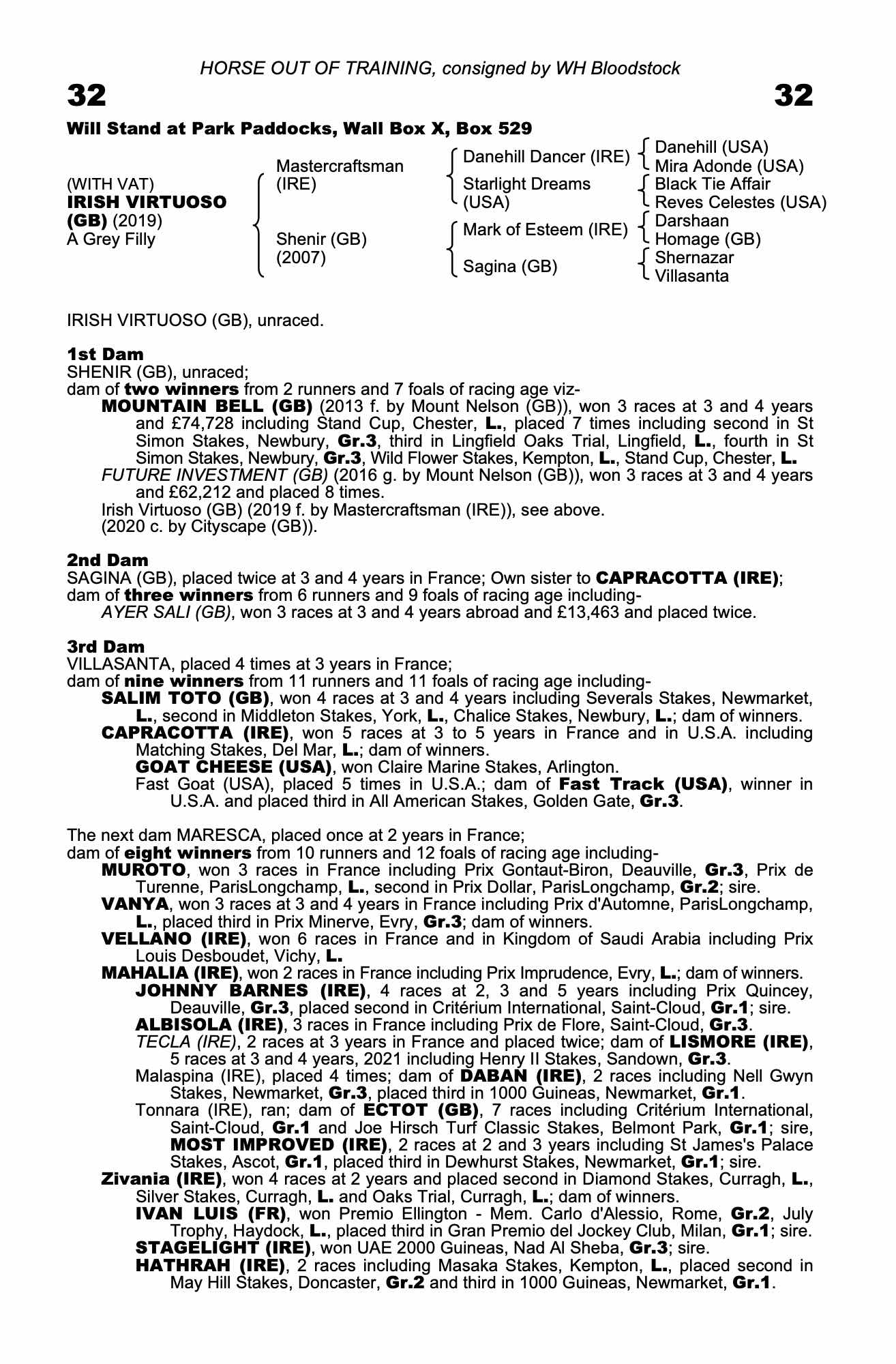 HORSE OUT OF TRAINING, consigned by WH Bloodstock

32

32

Will Stand at Park Paddocks, Wall Box X, Box 529

(WITH VAT)
IRISH VIRTUOSO (GB) (2019)
A Grey Filly

Mastercraftsman (IRE)

Shenir (GB) (2007)

Danehill Dancer (IRE)

Starlight Dreams (USA)

Mark of Esteem (IRE)

Sagina (GB)

Danehill (USA)
Mira Adonde (USA)
Black Tie Affair
Reves Celestes (USA)
Darshaan
Homage (GB)
Shernazar
Villasanta

IRISH VIRTUOSO (GB), unraced.

1st Dam
SHENIR (GB), unraced;
dam of two winners from 2 runners and 7 foals of racing age viz-
MOUNTAIN BELL (GB) (2013 f. by Mount Nelson (GB)), won 3 races at 3 and 4 years and £74,728 including Stand Cup, Chester, L., placed 7 times including second in St Simon Stakes, Newbury, Gr.3, third in Lingfield Oaks Trial, Lingfield, L., fourth in St Simon Stakes, Newbury, Gr.3, Wild Flower Stakes, Kempton, L., Stand Cup, Chester, L.
FUTURE INVESTMENT (GB) (2016 g. by Mount Nelson (GB)), won 3 races at 3 and 4 years and £62,212 and placed 8 times.
Irish Virtuoso (GB) (2019 f. by Mastercraftsman (IRE)), see above.
(2020 c. by Cityscape (GB)).

2nd Dam
SAGINA (GB), placed twice at 3 and 4 years in France; Own sister to CAPRACOTTA (IRE); dam of three winners from 6 runners and 9 foals of racing age including-
AYER SALI (GB), won 3 races at 3 and 4 years abroad and £13,463 and placed twice.

3rd Dam
VILLASANTA, placed 4 times at 3 years in France;
dam of nine winners from 11 runners and 11 foals of racing age including-
SALIM TOTO (GB), won 4 races at 3 and 4 years including Severals Stakes, Newmarket, L., second in Middleton Stakes, York, L., Chalice Stakes, Newbury, L.; dam of winners.
CAPRACOTTA (IRE), won 5 races at 3 to 5 years in France and in U.S.A. including Matching Stakes, Del Mar, L.; dam of winners.
GOAT CHEESE (USA), won Claire Marine Stakes, Arlington.
Fast Goat (USA), placed 5 times in U.S.A.; dam of Fast Track (USA), winner in U.S.A. and placed third in All American Stakes, Golden Gate, Gr.3.

The next dam MARESCA, placed once at 2 years in France;
dam of eight winners from 10 runners and 12 foals of racing age including-
MUROTO, won 3 races in France including Prix Gontaut-Biron, Deauville, Gr.3, Prix de Turenne, ParisLongchamp, L., second in Prix Dollar, ParisLongchamp, Gr.2; sire.
VANYA, won 3 races at 3 and 4 years in France including Prix d'Automne, ParisLongchamp, L., placed third in Prix Minerve, Evry, Gr.3; dam of winners.
VELLANO (IRE), won 6 races in France and in Kingdom of Saudi Arabia including Prix Louis Desboudet, Vichy, L.
MAHALIA (IRE), won 2 races in France including Prix Imprudence, Evry, L.; dam of winners.
JOHNNY BARNES (IRE), 4 races at 2, 3 and 5 years including Prix Quincey, Deauville, Gr.3, placed second in Critérium International, Saint-Cloud, Gr.1; sire.
ALBISOLA (IRE), 3 races in France including Prix de Flore, Saint-Cloud, Gr.3.
TECLA (IRE), 2 races at 3 years in France and placed twice; dam of LISMORE (IRE), 5 races at 3 and 4 years, 2021 including Henry II Stakes, Sandown, Gr.3.
Malaspina (IRE), placed 4 times; dam of DABAN (IRE), 2 races including Nell Gwyn Stakes, Newmarket, Gr.3, placed third in 1000 Guineas, Newmarket, Gr.1.
Tonnara (IRE), ran; dam of ECTOT (GB), 7 races including Critérium International, Saint-Cloud, Gr.1 and Joe Hirsch Turf Classic Stakes, Belmont Park, Gr.1; sire, MOST IMPROVED (IRE), 2 races at 2 and 3 years including St James's Palace Stakes, Ascot, Gr.1, placed third in Dewhurst Stakes, Newmarket, Gr.1; sire.
Zivania (IRE), won 4 races at 2 years and placed second in Diamond Stakes, Curragh, L., Silver Stakes, Curragh, L. and Oaks Trial, Curragh, L.; dam of winners.
IVAN LUIS (FR), won Premio Ellington - Mem. Carlo d'Alessio, Rome, Gr.2, July Trophy, Haydock, L., placed third in Gran Premio del Jockey Club, Milan, Gr.1; sire.
STAGELIGHT (IRE), won UAE 2000 Guineas, Nad Al Sheba, Gr.3; sire.
HATHRAH (IRE), 2 races including Masaka Stakes, Kempton, L., placed second in May Hill Stakes, Doncaster, Gr.2 and third in 1000 Guineas, Newmarket, Gr.1.